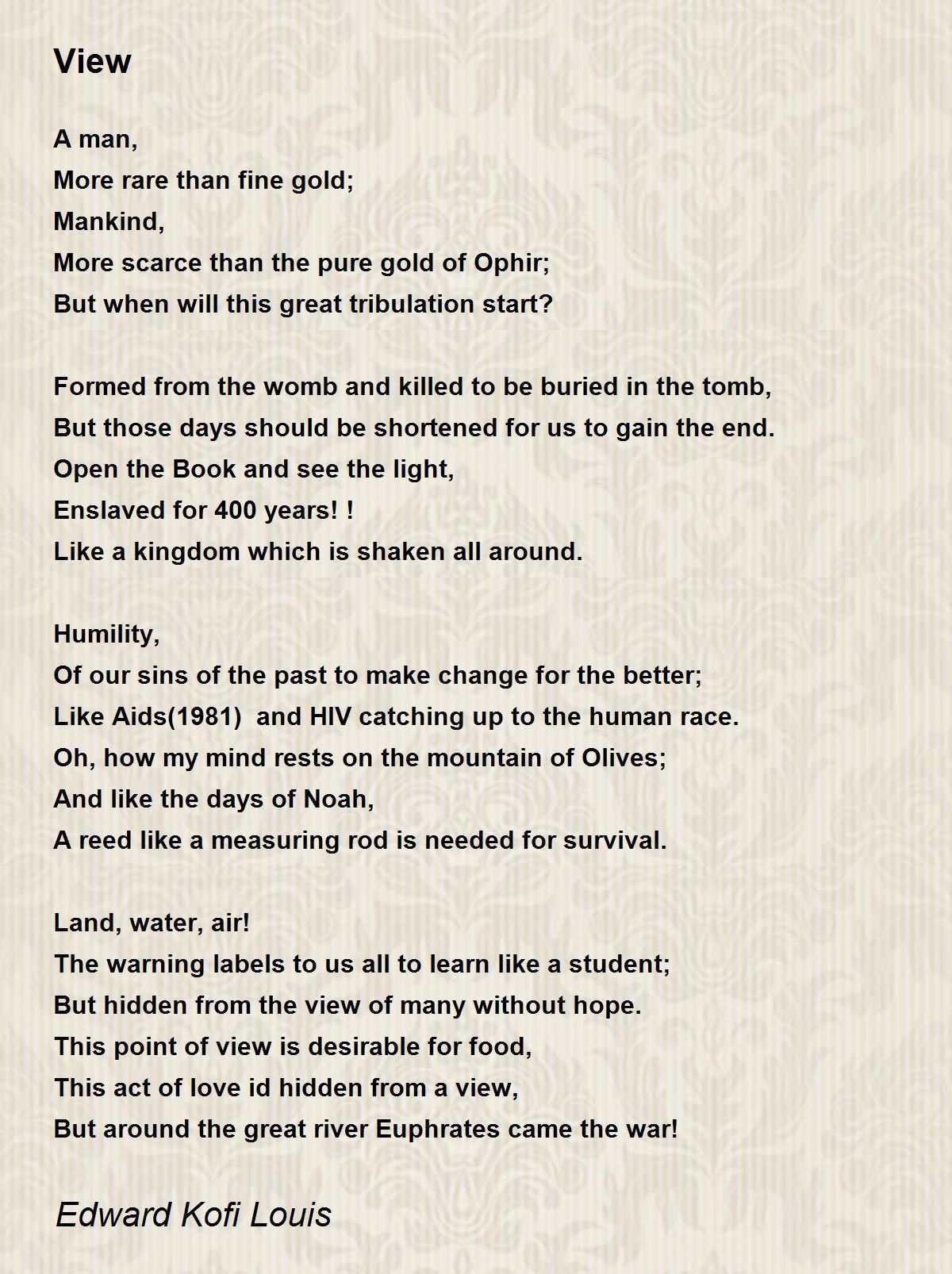 View

A man,
More rare than fine gold;
Mankind,
More scarce than the pure gold of Ophir;
But when will this great tribulation start?

Formed from the womb and killed to be buried in the tomb,
But those days should be shortened for us to gain the end.
Open the Book and see the light,
Enslaved for 400 years! !
Like a kingdom which is shaken all around.

Humility,
Of our sins of the past to make change for the better;
Like Aids(1981)  and HIV catching up to the human race.
Oh, how my mind rests on the mountain of Olives;
And like the days of Noah,
A reed like a measuring rod is needed for survival.

Land, water, air!
The warning labels to us all to learn like a student;
But hidden from the view of many without hope.
This point of view is desirable for food,
This act of love id hidden from a view,
But around the great river Euphrates came the war!

Edward Kofi Louis